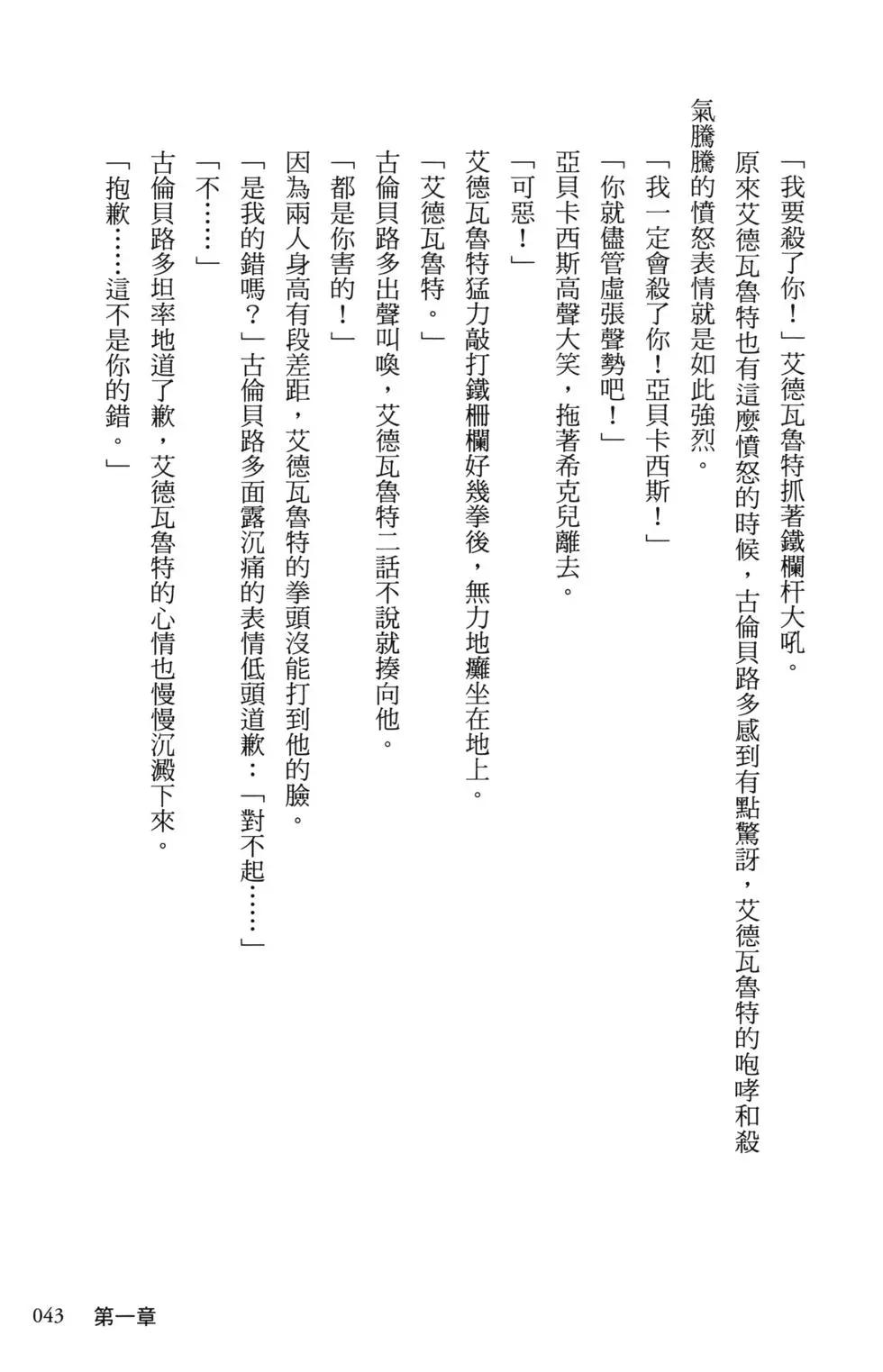 「我要殺了你！」艾德瓦魯特抓著鐵欄杆大吼。

原來艾德瓦魯特也有這麼憤怒的時候，古倫貝路多感到有點驚訝，艾德瓦魯特的咆哮和殺氣騰騰的憤怒表情就是如此強烈。

「我一定會殺了你！亞貝卡西斯！」

「你就儘管虛張聲勢吧！」

亞貝卡西斯高聲大笑，拖著希克兒離去。

「可惡！」

艾德瓦魯特猛力敲打鐵柵欄好幾拳後，無力地癱坐在地上。

「艾德瓦魯特。」

古倫貝路多出聲叫喚，艾德瓦魯特二話不說就揍向他。

「都是你害的！」

因為兩人身高有段差距，艾德瓦魯特的拳頭沒能打到他的臉。

「是我的錯嗎？」古倫貝路多面露沉痛的表情低頭道歉：「對不起……」

「不……」

古倫貝路多坦率地道了歉，艾德瓦魯特的心情也慢慢沉澱下來。

「抱歉……這不是你的錯。」

043　第一章